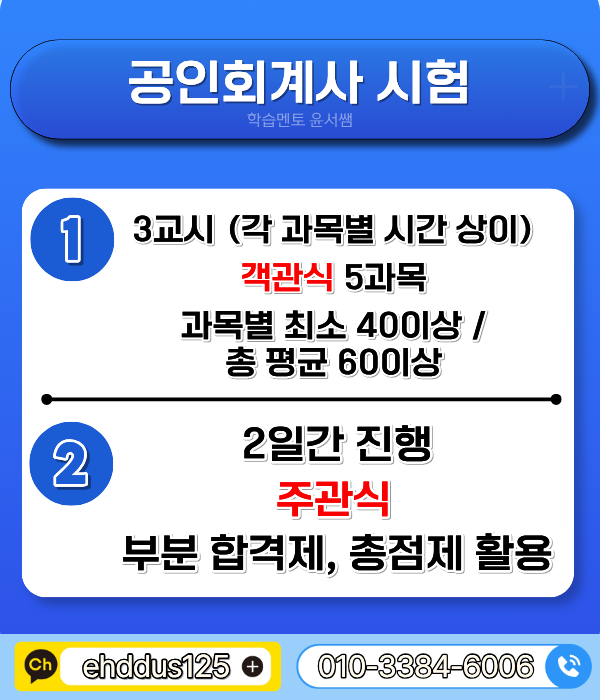 공인회계사 시험

학습멘토 윤서쌤

1

3교시 (각 과목별 시간 상이)

객관식 5과목

과목별 최소 40이상 / 총 평균 60이상

2

2일간 진행

주관식

부분 합격제, 총점제 활용

Ch

ehddus125

010-3384-6006